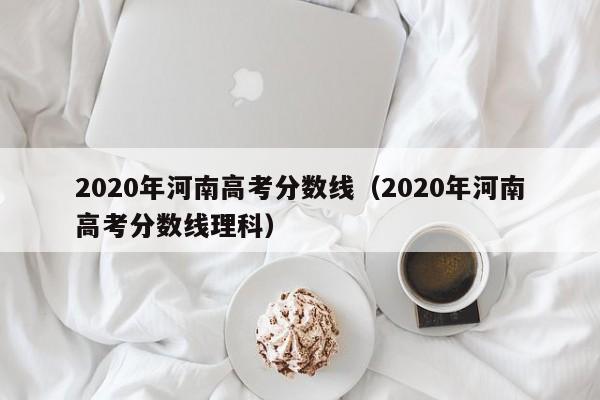 2020年河南高考分数线（2020年河南高考分数线理科）